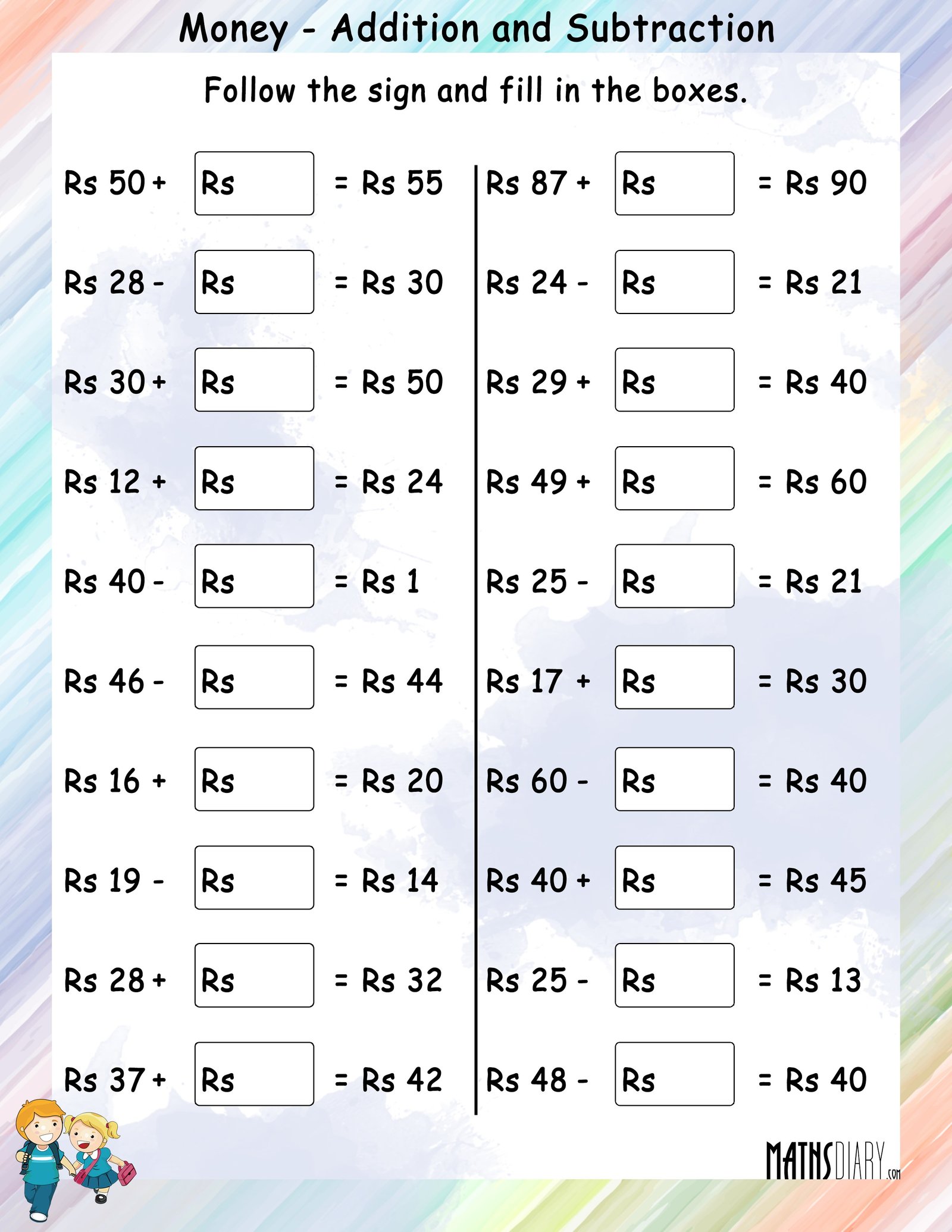 Money - Addition and Subtraction

Follow the sign and fill in the boxes.

Rs 50 + Rs = Rs 55

Rs 28 - Rs = Rs 30

Rs 30 + Rs = Rs 50

Rs 12 + Rs = Rs 24

Rs 40 - Rs = Rs 1

Rs 46 - Rs = Rs 44

Rs 16 + Rs = Rs 20

Rs 19 - Rs = Rs 14

Rs 28 + Rs = Rs 32

Rs 37 + Rs = Rs 42

Rs 87 + Rs = Rs 90

Rs 24 - Rs = Rs 21

Rs 29 + Rs = Rs 40

Rs 49 + Rs = Rs 60

Rs 25 - Rs = Rs 21

Rs 17 + Rs = Rs 30

Rs 60 - Rs = Rs 40

Rs 40 + Rs = Rs 45

Rs 25 - Rs = Rs 13

Rs 48 - Rs = Rs 40

MATHSDIARY.com